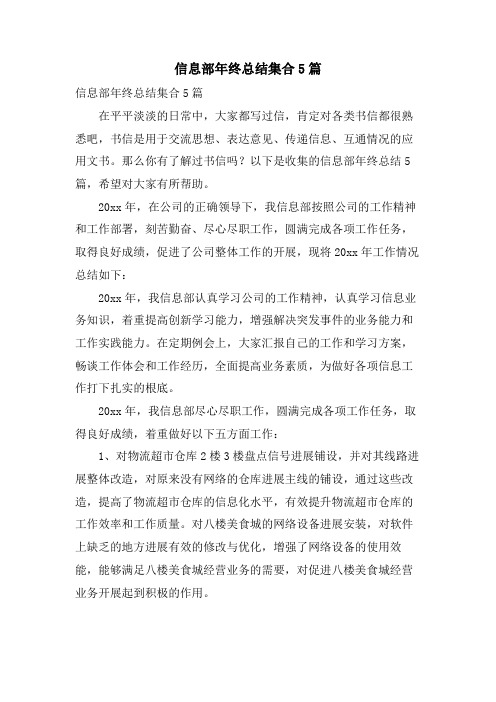 信息部年终总结集合5篇

信息部年终总结集合5篇

在平平淡淡的日常中，大家都写过信，肯定对各类书信都很熟悉吧，书信是用于交流思想、表达意见、传递信息、互通情况的应用文书。那么你有了解过书信吗？以下是收集的信息部年终总结5篇，希望对大家有所帮助。

20xx年，在公司的正确领导下，我信息部按照公司的工作精神和工作部署，刻苦勤奋、尽心尽职工作，圆满完成各项工作任务，取得良好成绩，促进了公司整体工作的开展，现将20xx年工作情况总结如下：

20xx年，我信息部认真学习公司的工作精神，认真学习信息业务知识，着重提高创新学习能力，增强解决突发事件的业务能力和工作实践能力。在定期例会上，大家汇报自己的工作和学习方案，畅谈工作体会和工作经历，全面提高业务素质，为做好各项信息工作打下扎实的根底。

20xx年，我信息部尽心尽职工作，圆满完成各项工作任务，取得良好成绩，着重做好以下五方面工作：

1、对物流超市仓库2楼3楼盘点信号进展铺设，并对其线路进展整体改造，对原来没有网络的仓库进展主线的铺设，通过这些改造，提高了物流超市仓库的信息化水平，有效提升物流超市仓库的工作效率和工作质量。对八楼美食城的网络设备进展安装，对软件上缺乏的地方进展有效的修改与优化，增强了网络设备的使用效能，能够满足八楼美食城经营业务的需要，对促进八楼美食城经营业务开展起到积极的作用。